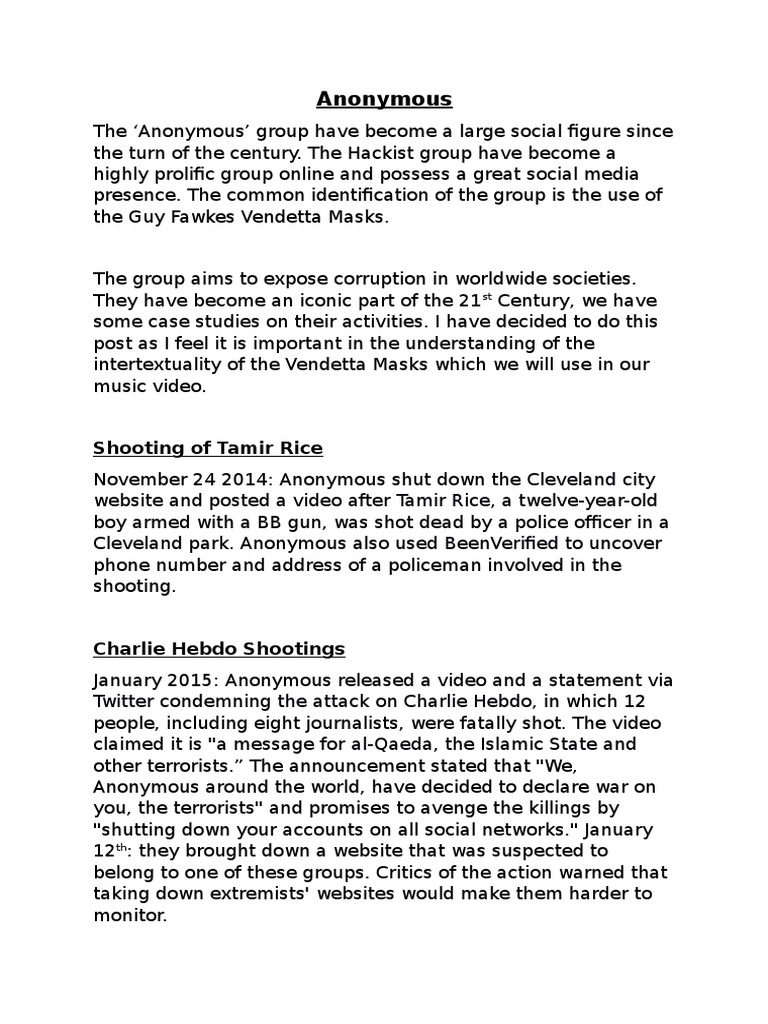 Anonymous

The ‘Anonymous’ group have become a large social figure since the turn of the century. The Hackist group have become a highly prolific group online and possess a great social media presence. The common identification of the group is the use of the Guy Fawkes Vendetta Masks.

The group aims to expose corruption in worldwide societies. They have become an iconic part of the 21$^{st}$ Century, we have some case studies on their activities. I have decided to do this post as I feel it is important in the understanding of the intertextuality of the Vendetta Masks which we will use in our music video.

Shooting of Tamir Rice

November 24 2014: Anonymous shut down the Cleveland city website and posted a video after Tamir Rice, a twelve-year-old boy armed with a BB gun, was shot dead by a police officer in a Cleveland park. Anonymous also used BeenVerified to uncover phone number and address of a policeman involved in the shooting.

Charlie Hebdo Shootings

January 2015: Anonymous released a video and a statement via Twitter condemning the attack on Charlie Hebdo, in which 12 people, including eight journalists, were fatally shot. The video claimed it is "a message for al-Qaeda, the Islamic State and other terrorists.” The announcement stated that "We, Anonymous around the world, have decided to declare war on you, the terrorists" and promises to avenge the killings by "shutting down your accounts on all social networks." January 12$^{th}$: they brought down a website that was suspected to belong to one of these groups. Critics of the action warned that taking down extremists' websites would make them harder to monitor.